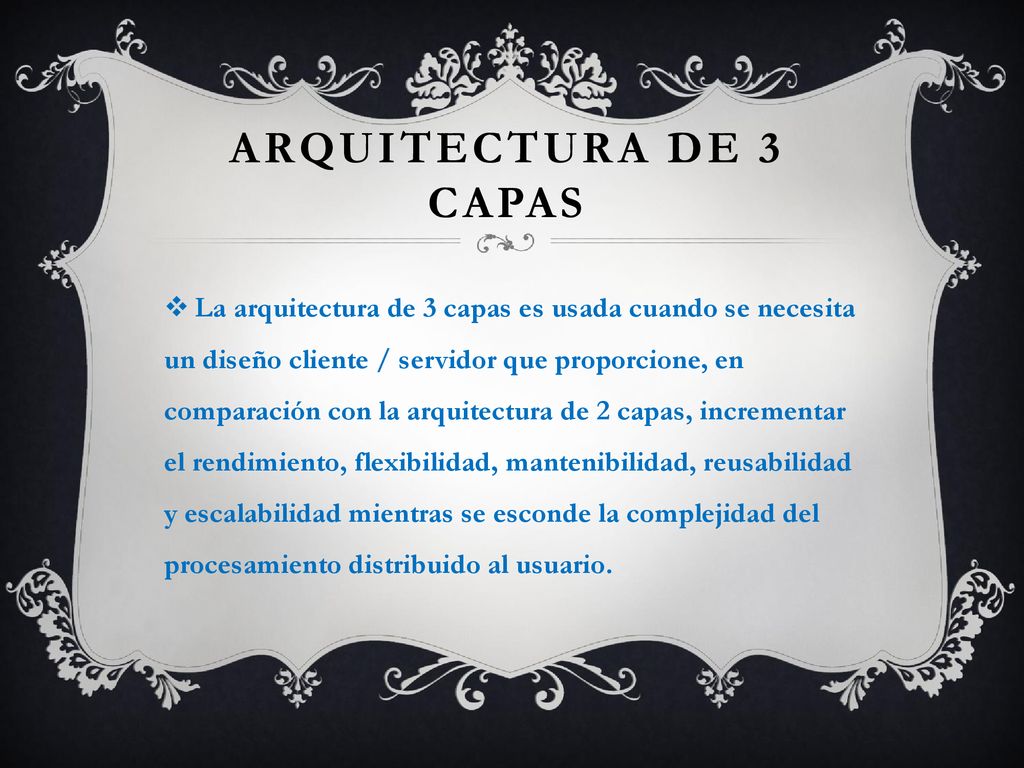 ARQUITECTURA DE 3 CAPAS

❖ La arquitectura de 3 capas es usada cuando se necesita un diseño cliente / servidor que proporcione, en comparación con la arquitectura de 2 capas, incrementar el rendimiento, flexibilidad, mantenibilidad, reusabilidad y escalabilidad mientras se esconde la complejidad del procesamiento distribuido al usuario.